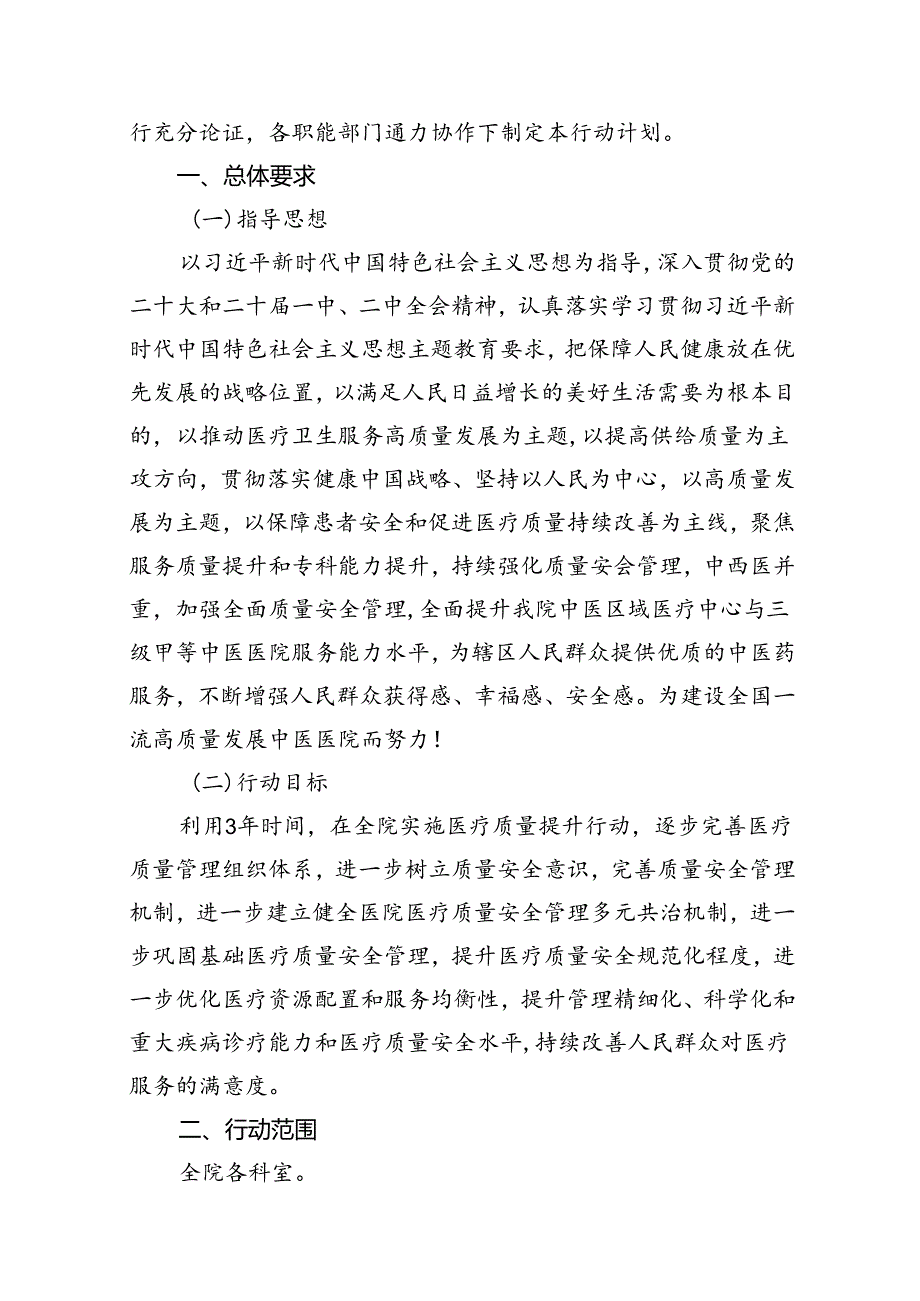 行充分论证，各职能部门通力协作下制定本行动计划。

一、总体要求

（一）指导思想

以习近平新时代中国特色社会主义思想为指导，深入贯彻党的二十大和二十届一中、二中全会精神，认真落实学习贯彻习近平新时代中国特色社会主义思想主题教育要求，把保障人民健康放在优先发展的战略位置，以满足人民日益增长的美好生活需要为根本目的，以推动医疗卫生服务高质量发展为主题，以提高供给质量为主攻方向，贯彻落实健康中国战略、坚持以人民为中心，以高质量发展为主题，以保障患者安全和促进医疗质量持续改善为主线，聚焦服务质量提升和专科能力提升，持续强化质量安会管理，中西医并重，加强全面质量安全管理，全面提升我院中医区域医疗中心与三级甲等中医医院服务能力水平，为辖区人民群众提供优质的中医药服务，不断增强人民群众获得感、幸福感、安全感。为建设全国一流高质量发展中医医院而努力！

（二）行动目标

利用3年时间，在全院实施医疗质量提升行动，逐步完善医疗质量管理组织体系，进一步树立质量安全意识，完善质量安全管理机制，进一步建立健全医院医疗质量安全管理多元共治机制，进一步巩固基础医疗质量安全管理，提升医疗质量安全规范化程度，进一步优化医疗资源配置和服务均衡性，提升管理精细化、科学化和重大疾病诊疗能力和医疗质量安全水平，持续改善人民群众对医疗服务的满意度。

二、行动范围

全院各科室。